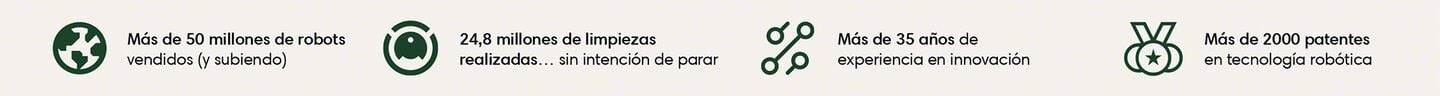 Más de 50 millones de robots vendidos (y subiendo)

24,8 millones de limpiezas realizadas… sin intención de parar

Más de 35 años de experiencia en innovación

Más de 2000 patentes en tecnología robótica